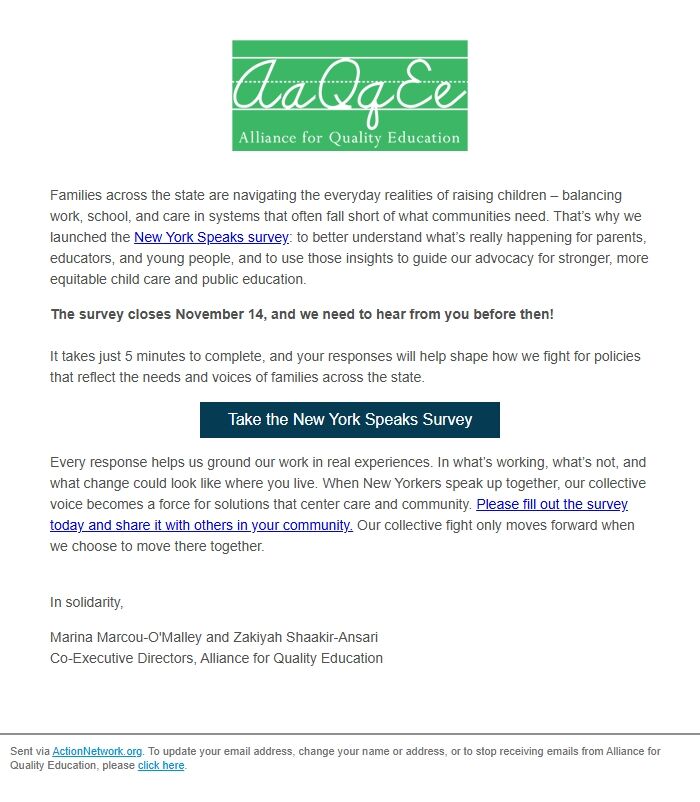 AaQqEe
Alliance for Quality Education

Families across the state are navigating the everyday realities of raising children – balancing work, school, and care in systems that often fall short of what communities need. That's why we launched the New York Speaks survey: to better understand what's really happening for parents, educators, and young people, and to use those insights to guide our advocacy for stronger, more equitable child care and public education.

The survey closes November 14, and we need to hear from you before then!

It takes just 5 minutes to complete, and your responses will help shape how we fight for policies that reflect the needs and voices of families across the state.

Take the New York Speaks Survey

Every response helps us ground our work in real experiences. In what's working, what's not, and what change could look like where you live. When New Yorkers speak up together, our collective voice becomes a force for solutions that center care and community. Please fill out the survey today and share it with others in your community. Our collective fight only moves forward when we choose to move there together.

In solidarity,

Marina Marcou-O'Malley and Zakiyah Shaakir-Ansari
Co-Executive Directors, Alliance for Quality Education

Sent via ActionNetwork.org. To update your email address, change your name or address, or to stop receiving emails from Alliance for Quality Education, please click here.